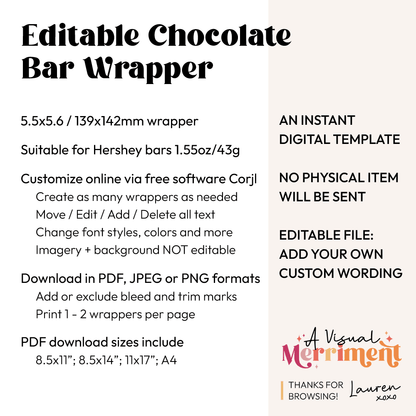 Editable Chocolate Bar Wrapper

5.5x5.6 / 139x142mm wrapper

Suitable for Hershey bars 1.55oz/43g

Customize online via free software Corjl
Create as many wrappers as needed
Move / Edit / Add / Delete all text
Change font styles, colors and more
Imagery + background NOT editable

Download in PDF, JPEG or PNG formats
Add or exclude bleed and trim marks
Print 1 - 2 wrappers per page

PDF download sizes include
8.5x11"; 8.5x14"; 11x17"; A4

AN INSTANT DIGITAL TEMPLATE

NO PHYSICAL ITEM WILL BE SENT

EDITABLE FILE: ADD YOUR OWN CUSTOM WORDING

A Visual Merriment

THANKS FOR BROWSING!

Lauren xoxo